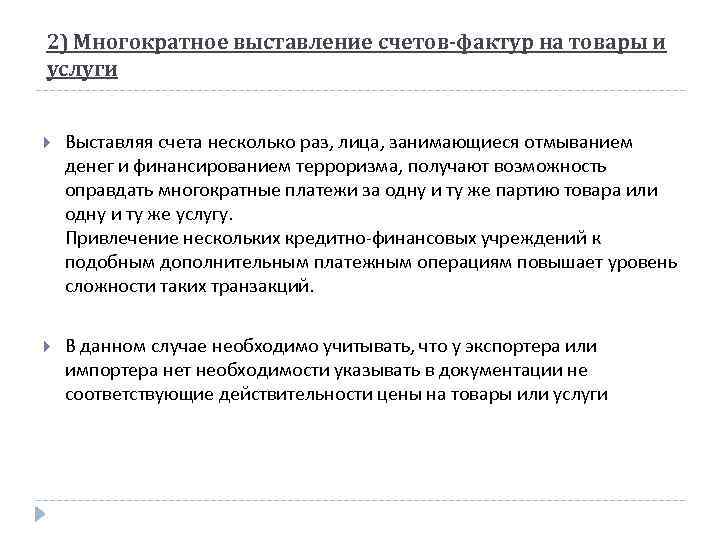 2) Многократное выставление счетов-фактур на товары и услуги

Выставляя счета несколько раз, лица, занимающиеся отмыванием денег и финансированием терроризма, получают возможность оправдать многократные платежи за одну и ту же партию товара или одну и ту же услугу.
Привлечение нескольких кредитно-финансовых учреждений к подобным дополнительным платежным операциям повышает уровень сложности таких транзакций.

В данном случае необходимо учитывать, что у экспортера или импортера нет необходимости указывать в документации не соответствующие действительности цены на товары или услуги